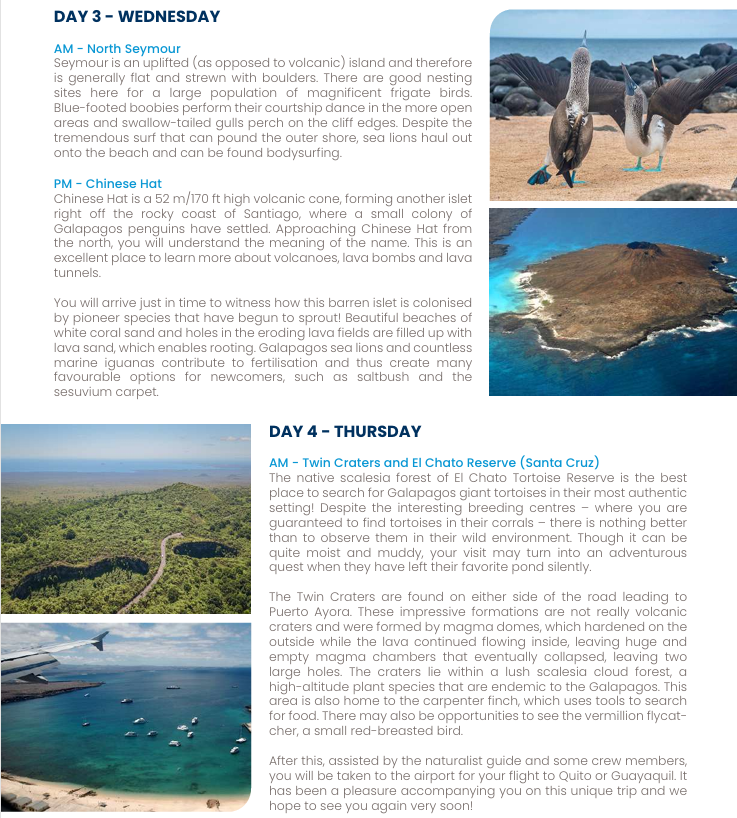 DAY 3 - WEDNESDAY

AM - North Seymour
Seymour is an uplifted (as opposed to volcanic) island and therefore is generally flat and strewn with boulders. There are good nesting sites here for a large population of magnificent frigate birds. Blue-footed boobies perform their courtship dance in the more open areas and swallow-tailed gulls perch on the cliff edges. Despite the tremendous surf that can pound the outer shore, sea lions haul out onto the beach and can be found bodysurfing.

PM - Chinese Hat
Chinese Hat is a 52 m/170 ft high volcanic cone, forming another islet right off the rocky coast of Santiago, where a small colony of Galapagos penguins have settled. Approaching Chinese Hat from the north, you will understand the meaning of the name. This is an excellent place to learn more about volcanoes, lava bombs and lava tunnels.

You will arrive just in time to witness how this barren islet is colonised by pioneer species that have begun to sprout! Beautiful beaches of white coral sand and holes in the eroding lava fields are filled up with lava sand, which enables rooting. Galapagos sea lions and countless marine iguanas contribute to fertilisation and thus create many favourable options for newcomers, such as saltbush and the sesuvium carpet.

DAY 4 - THURSDAY

AM - Twin Craters and El Chato Reserve (Santa Cruz)
The native scalesia forest of El Chato Tortoise Reserve is the best place to search for Galapagos giant tortoises in their most authentic setting! Despite the interesting breeding centres – where you are guaranteed to find tortoises in their corrals – there is nothing better than to observe them in their wild environment. Though it can be quite moist and muddy, your visit may turn into an adventurous quest when they have left their favorite pond silently.

The Twin Craters are found on either side of the road leading to Puerto Ayora. These impressive formations are not really volcanic craters and were formed by magma domes, which hardened on the outside while the lava continued flowing inside, leaving huge and empty magma chambers that eventually collapsed, leaving two large holes. The craters lie within a lush scalesia cloud forest, a high-altitude plant species that are endemic to the Galapagos. This area is also home to the carpenter finch, which uses tools to search for food. There may also be opportunities to see the vermillion flycatcher, a small red-breasted bird.

After this, assisted by the naturalist guide and some crew members, you will be taken to the airport for your flight to Quito or Guayaquil. It has been a pleasure accompanying you on this unique trip and we hope to see you again very soon!